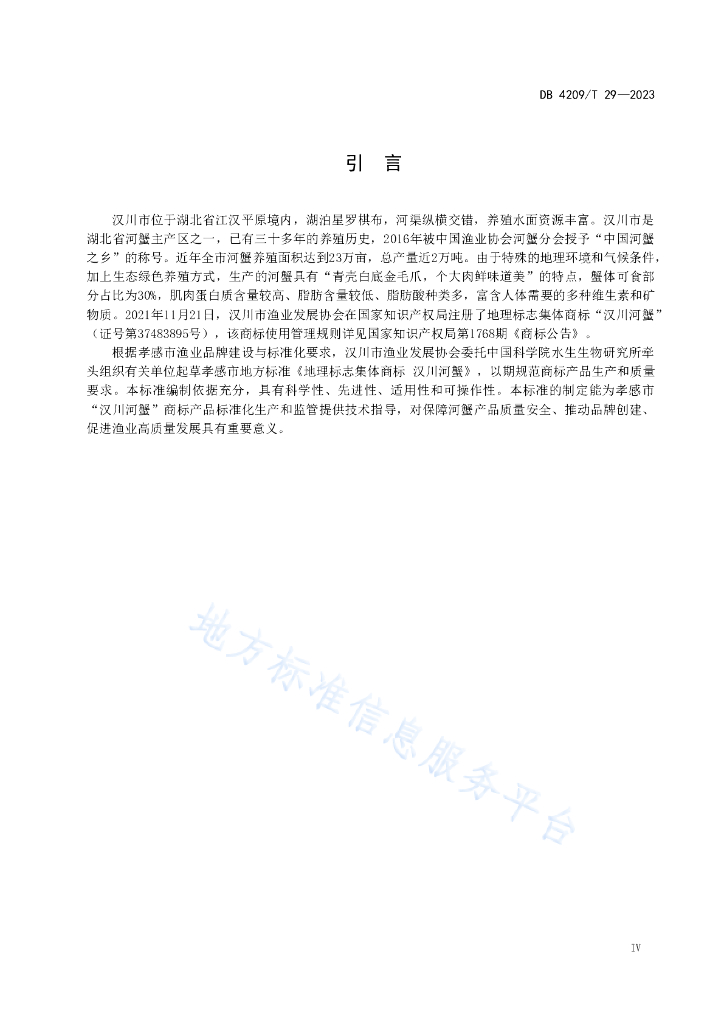 DB 4209/T 29—2023

引 言

汉川市位于湖北省江汉平原境内，湖泊星罗棋布，河渠纵横交错，养殖水面资源丰富。汉川市是湖北省河蟹主产区之一，已有三十多年的养殖历史，2016年被中国渔业协会河蟹分会授予“中国河蟹之乡”的称号。近年全市河蟹养殖面积达到23万亩，总产量近2万吨。由于特殊的地理环境和气候条件，加上生态绿色养殖方式，生产的河蟹具有“青壳白底金毛爪，个大肉鲜味道美”的特点，蟹体可食部分占比为30%，肌肉蛋白质含量较高、脂肪含量较低、脂肪酸种类多，富含人体需要的多种维生素和矿物质。2021年11月21日，汉川市渔业发展协会在国家知识产权局注册了地理标志集体商标“汉川河蟹”（证号第37483895号），该商标使用管理规则详见国家知识产权局第1768期《商标公告》。

根据孝感市渔业品牌建设与标准化要求，汉川市渔业发展协会委托中国科学院水生生物研究所牵头组织有关单位起草孝感市地方标准《地理标志集体商标 汉川河蟹》，以期规范商标产品生产和质量要求。本标准编制依据充分，具有科学性、先进性、适用性和可操作性。本标准的制定能为孝感市“汉川河蟹”商标产品标准化生产和监管提供技术指导，对保障河蟹产品质量安全、推动品牌创建、促进渔业高质量发展具有重要意义。

地方标准信息服务平台

IV